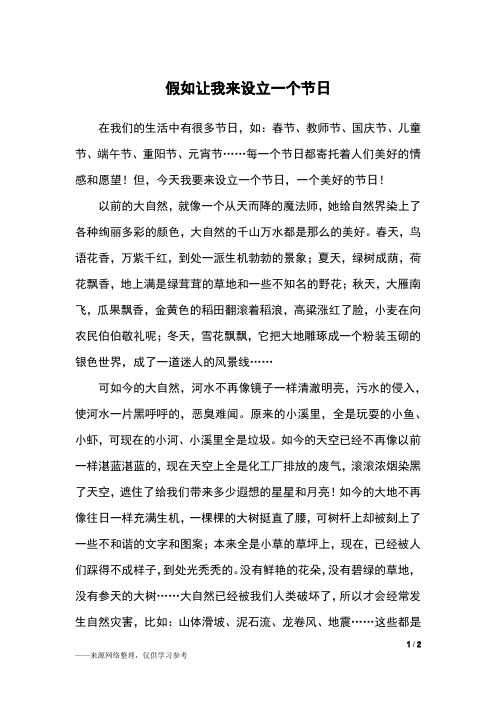 假如让我来设立一个节日

在我们的生活中有很多节日，如：春节、教师节、国庆节、儿童节、端午节、重阳节、元宵节……每一个节日都寄托着人们美好的情感和愿望！但，今天我要来设立一个节日，一个美好的节日！

以前的大自然，就像一个从天而降的魔法师，她给自然界染上了各种绚丽多彩的颜色，大自然的千山万水都是那么的美好。春天，鸟语花香，万紫千红，到处一派生机勃勃的景象；夏天，绿树成荫，荷花飘香，地上满是绿茸茸的草地和一些不知名的野花；秋天，大雁南飞，瓜果飘香，金黄色的稻田翻滚着稻浪，高粱涨红了脸，小麦在向农民伯伯敬礼呢；冬天，雪花飘飘，它把大地雕琢成一个粉装玉砌的银色世界，成了一道迷人的风景线……

可如今的大自然，河水不再像镜子一样清澈明亮，污水的侵入，使河水一片黑呼呼的，恶臭难闻。原来的小溪里，全是玩耍的小鱼、小虾，可现在的小河、小溪里全是垃圾。如今的天空已经不再像以前一样湛蓝湛蓝的，现在天空上全是化工厂排放的废气，滚滚浓烟染黑了天空，遮住了给我们带来多少遐想的星星和月亮！如今的大地不再像往日一样充满生机，一棵棵的大树挺直了腰，可树杆上却被刻上了一些不和谐的文字和图案；本来全是小草的草坪上，现在，已经被人们踩得不成样子，到处光秃秃的。没有鲜艳的花朵，没有碧绿的草地，没有参天的大树……大自然已经被我们人类破坏了，所以才会经常发生自然灾害，比如：山体滑坡、泥石流、龙卷风、地震……这些都是

1 / 2

——来源网络整理，仅供学习参考